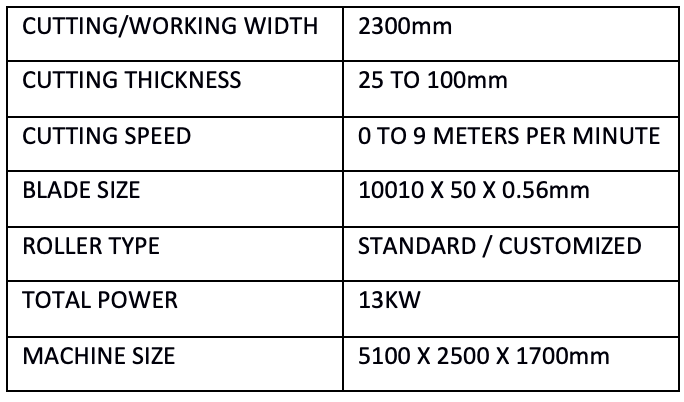 | CUTTING/WORKING WIDTH | 2300mm |
|---|---|
| CUTTING THICKNESS | 25 TO 100mm |
| CUTTING SPEED | 0 TO 9 METERS PER MINUTE |
| BLADE SIZE | 10010 X 50 X 0.56mm |
| ROLLER TYPE | STANDARD / CUSTOMIZED |
| TOTAL POWER | 13KW |
| MACHINE SIZE | 5100 X 2500 X 1700mm |